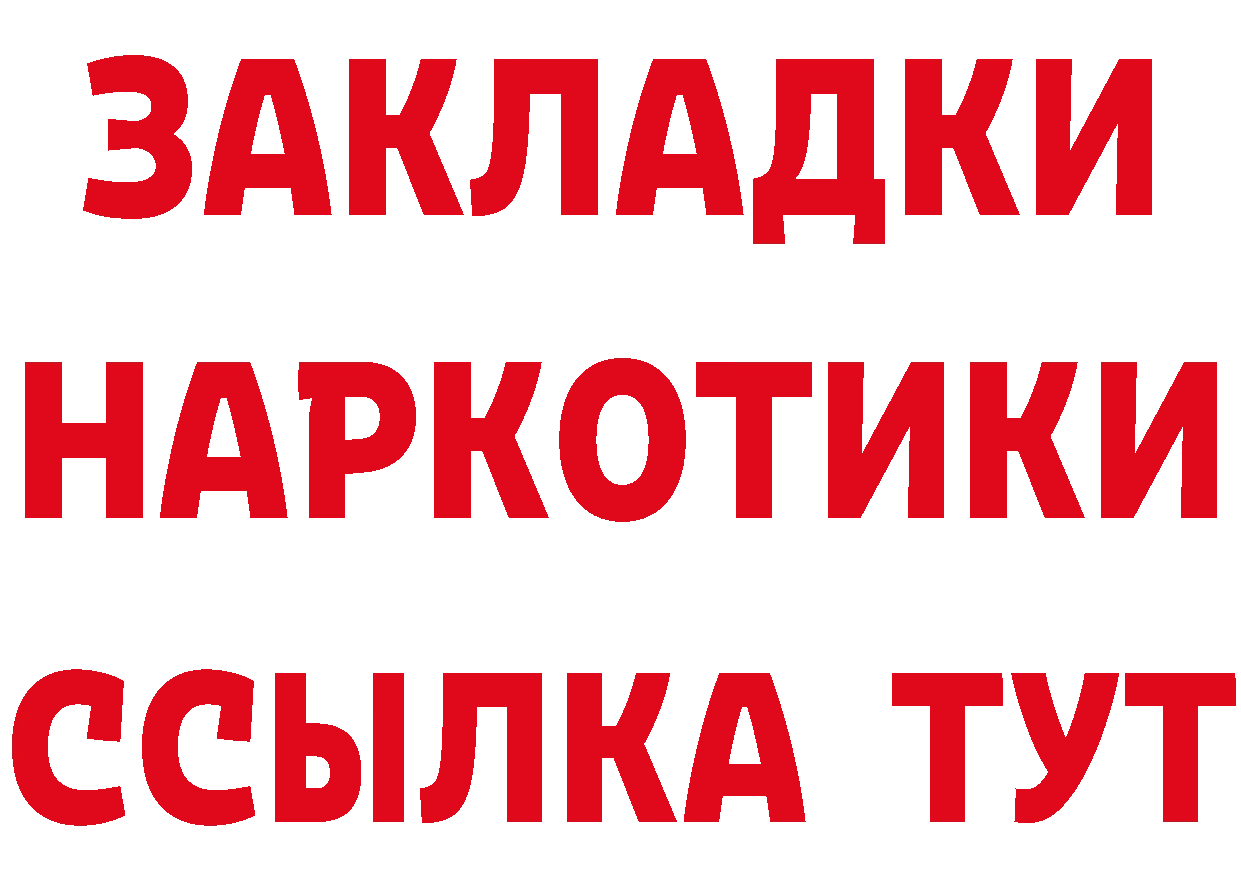 ЗАКЛАДКИ
НАРКОТИКИ
ССЫЛКА ТУТ